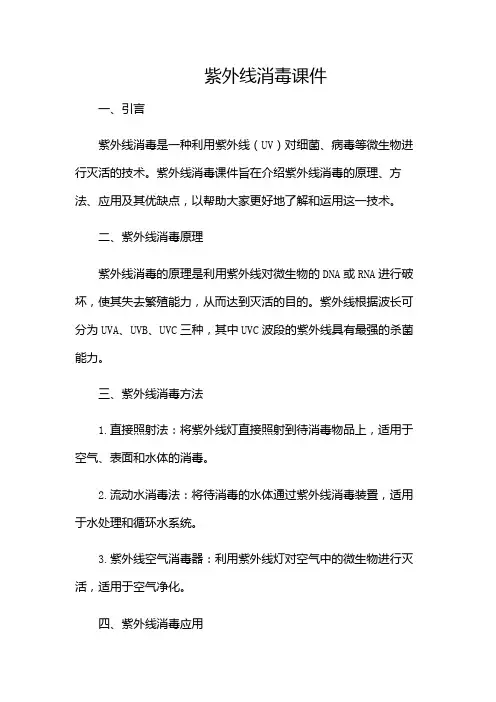 紫外线消毒课件

一、引言

紫外线消毒是一种利用紫外线（UV）对细菌、病毒等微生物进行灭活的技术。紫外线消毒课件旨在介绍紫外线消毒的原理、方法、应用及其优缺点，以帮助大家更好地了解和运用这一技术。

二、紫外线消毒原理

紫外线消毒的原理是利用紫外线对微生物的 DNA 或 RNA 进行破坏，使其失去繁殖能力，从而达到灭活的目的。紫外线根据波长可分为 UVA、UVB、UVC 三种，其中 UVC 波段的紫外线具有最强的杀菌能力。

三、紫外线消毒方法

1. 直接照射法：将紫外线灯直接照射到待消毒物品上，适用于空气、表面和水体的消毒。

2. 流动水消毒法：将待消毒的水体通过紫外线消毒装置，适用于水处理和循环水系统。

3. 紫外线空气消毒器：利用紫外线灯对空气中的微生物进行灭活，适用于空气净化。

四、紫外线消毒应用